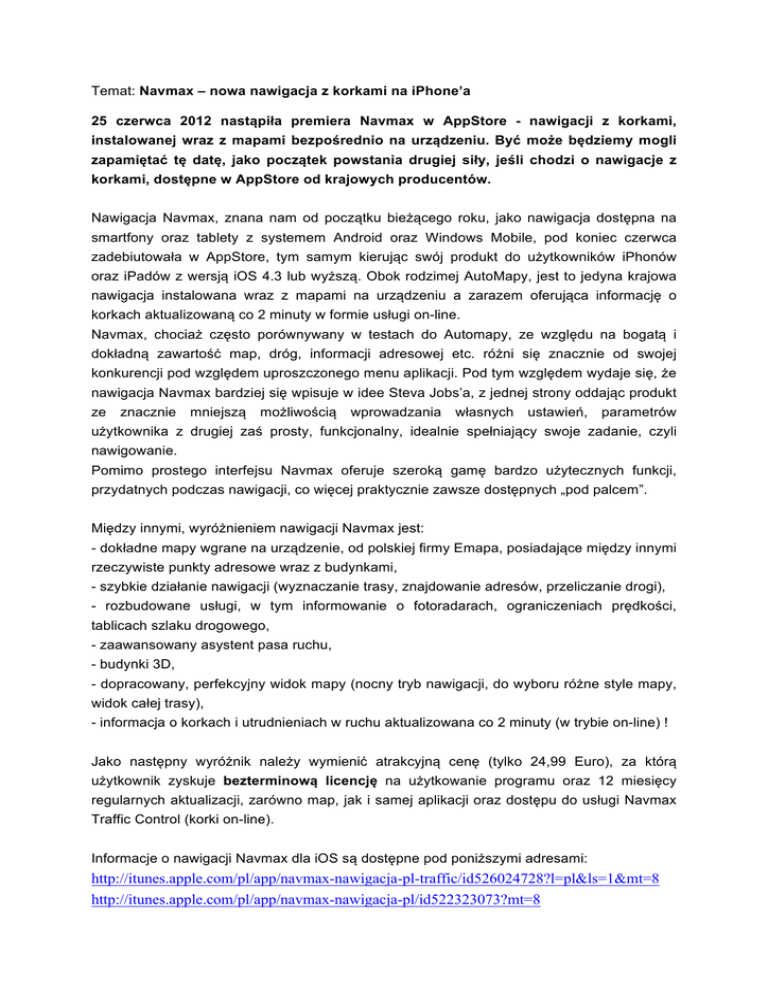 Temat: Navmax – nowa nawigacja z korkami na iPhone'a

25 czerwca 2012 nastąpiła premiera Navmax w AppStore - nawigacji z korkami, instalowanej wraz z mapami bezpośrednio na urządzeniu. Być może będziemy mogli zapamiętać tę datę, jako początek powstania drugiej siły, jeśli chodzi o nawigacje z korkami, dostępne w AppStore od krajowych producentów.

Nawigacja Navmax, znana nam od początku bieżącego roku, jako nawigacja dostępna na smartfony oraz tablety z systemem Android oraz Windows Mobile, pod koniec czerwca zadebiutowała w AppStore, tym samym kierując swój produkt do użytkowników iPhonów oraz iPadów z wersją iOS 4.3 lub wyższą. Obok rodzimej AutoMapy, jest to jedyna krajowa nawigacja instalowana wraz z mapami na urządzeniu a zarazem oferująca informację o korkach aktualizowaną co 2 minuty w formie usługi on-line.
Navmax, chociaż często porównywany w testach do Automapy, ze względu na bogatą i dokładną zawartość map, dróg, informacji adresowej etc. różni się znacznie od swojej konkurencji pod względem uproszczonego menu aplikacji. Pod tym względem wydaje się, że nawigacja Navmax bardziej się wpisuje w idee Steva Jobs'a, z jednej strony oddając produkt ze znacznie mniejszą możliwością wprowadzania własnych ustawień, parametrów użytkownika z drugiej zaś prosty, funkcjonalny, idealnie spełniający swoje zadanie, czyli nawigowanie.
Pomimo prostego interfejsu Navmax oferuje szeroką gamę bardzo użytecznych funkcji, przydatnych podczas nawigacji, co więcej praktycznie zawsze dostępnych „pod palcem".

Między innymi, wyróżnieniem nawigacji Navmax jest:
- dokładne mapy wgrane na urządzenie, od polskiej firmy Emapa, posiadające między innymi rzeczywiste punkty adresowe wraz z budynkami,
- szybkie działanie nawigacji (wyznaczanie trasy, znajdowanie adresów, przeliczanie drogi),
- rozbudowane usługi, w tym informowanie o fotoradarach, ograniczeniach prędkości, tablicach szlaku drogowego,
- zaawansowany asystent pasa ruchu,
- budynki 3D,
- dopracowany, perfekcyjny widok mapy (nocny tryb nawigacji, do wyboru różne style mapy, widok całej trasy),
- informacja o korkach i utrudnieniach w ruchu aktualizowana co 2 minuty (w trybie on-line) !

Jako następny wyróżnik należy wymienić atrakcyjną cenę (tylko 24,99 Euro), za którą użytkownik zyskuje bezterminową licencję na użytkowanie programu oraz 12 miesięcy regularnych aktualizacji, zarówno map, jak i samej aplikacji oraz dostępu do usługi Navmax Traffic Control (korki on-line).

Informacje o nawigacji Navmax dla iOS są dostępne pod poniższymi adresami:
http://itunes.apple.com/pl/app/navmax-nawigacja-pl-traffic/id526024728?l=pl&ls=1&mt=8
http://itunes.apple.com/pl/app/navmax-nawigacja-pl/id522323073?mt=8